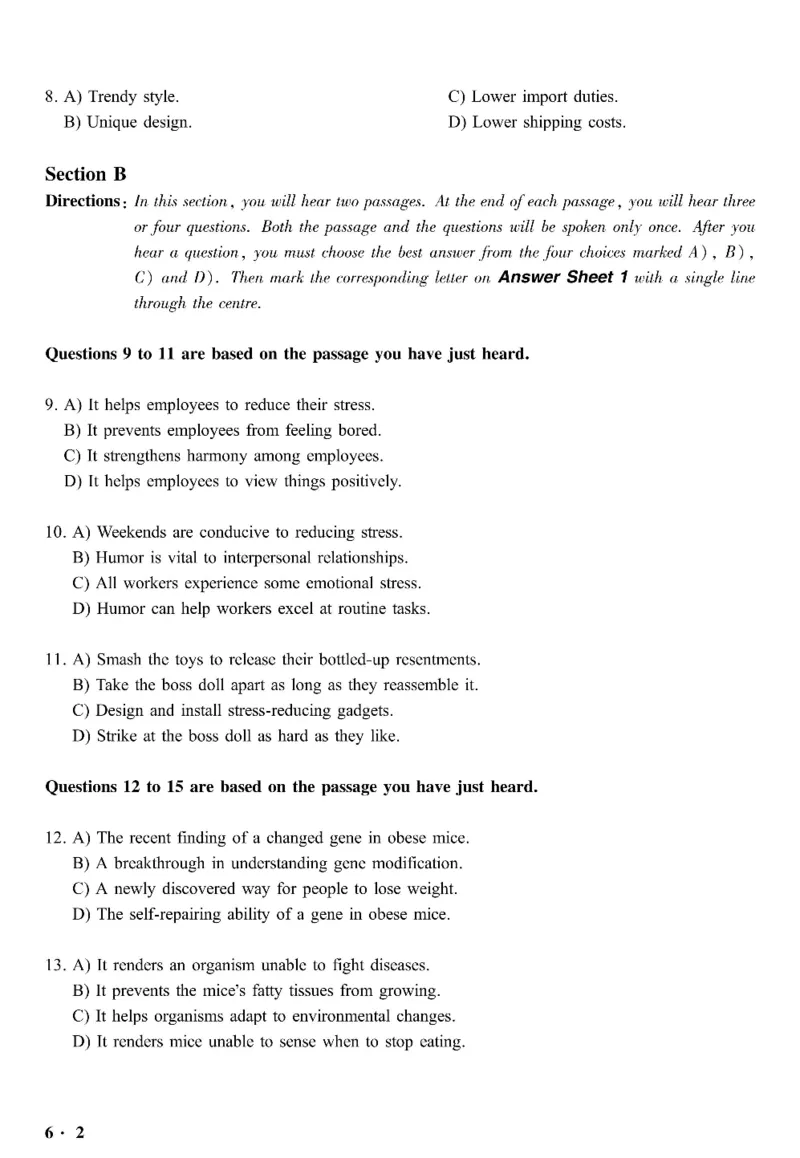 8. A) Trendy style.
B) Unique design.
C) Lower import duties.
D) Lower shipping costs.

Section B

Directions: In this section, you will hear two passages. At the end of each passage, you will hear three or four questions. Both the passage and the questions will be spoken only once. After you hear a question, you must choose the best answer from the four choices marked A), B), C) and D). Then mark the corresponding letter on Answer Sheet 1 with a single line through the centre.

Questions 9 to 11 are based on the passage you have just heard.

9. A) It helps employees to reduce their stress.
B) It prevents employees from feeling bored.
C) It strengthens harmony among employees.
D) It helps employees to view things positively.

10. A) Weekends are conducive to reducing stress.
B) Humor is vital to interpersonal relationships.
C) All workers experience some emotional stress.
D) Humor can help workers excel at routine tasks.

11. A) Smash the toys to release their bottled-up resentments.
B) Take the boss doll apart as long as they reassemble it.
C) Design and install stress-reducing gadgets.
D) Strike at the boss doll as hard as they like.

Questions 12 to 15 are based on the passage you have just heard.

12. A) The recent finding of a changed gene in obese mice.
B) A breakthrough in understanding gene modification.
C) A newly discovered way for people to lose weight.
D) The self-repairing ability of a gene in obese mice.

13. A) It renders an organism unable to fight diseases.
B) It prevents the mice's fatty tissues from growing.
C) It helps organisms adapt to environmental changes.
D) It renders mice unable to sense when to stop eating.

6 · 2